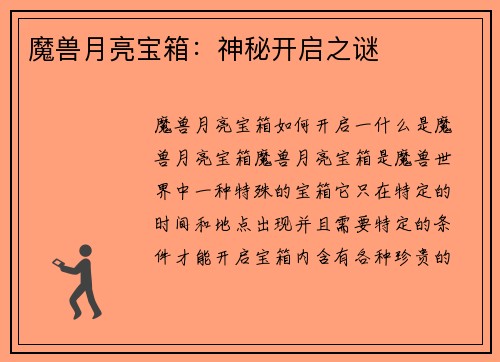 魔兽月亮宝箱：神秘开启之谜

魔兽月亮宝箱如何开启一什么是魔兽月亮宝箱魔兽月亮宝箱是魔兽世界中一种特殊的宝箱它只在特定的时间和地点出现并且需要特定的条件才能开启宝箱内含有各种珍贵的